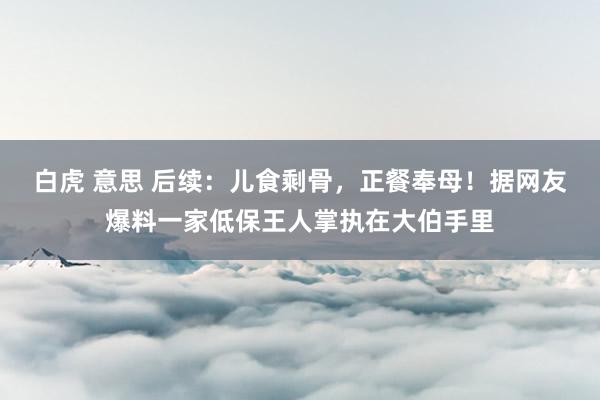 白虎 意思 后续：儿食剩骨，正餐奉母！据网友爆料一家低保王人掌执在大伯手里